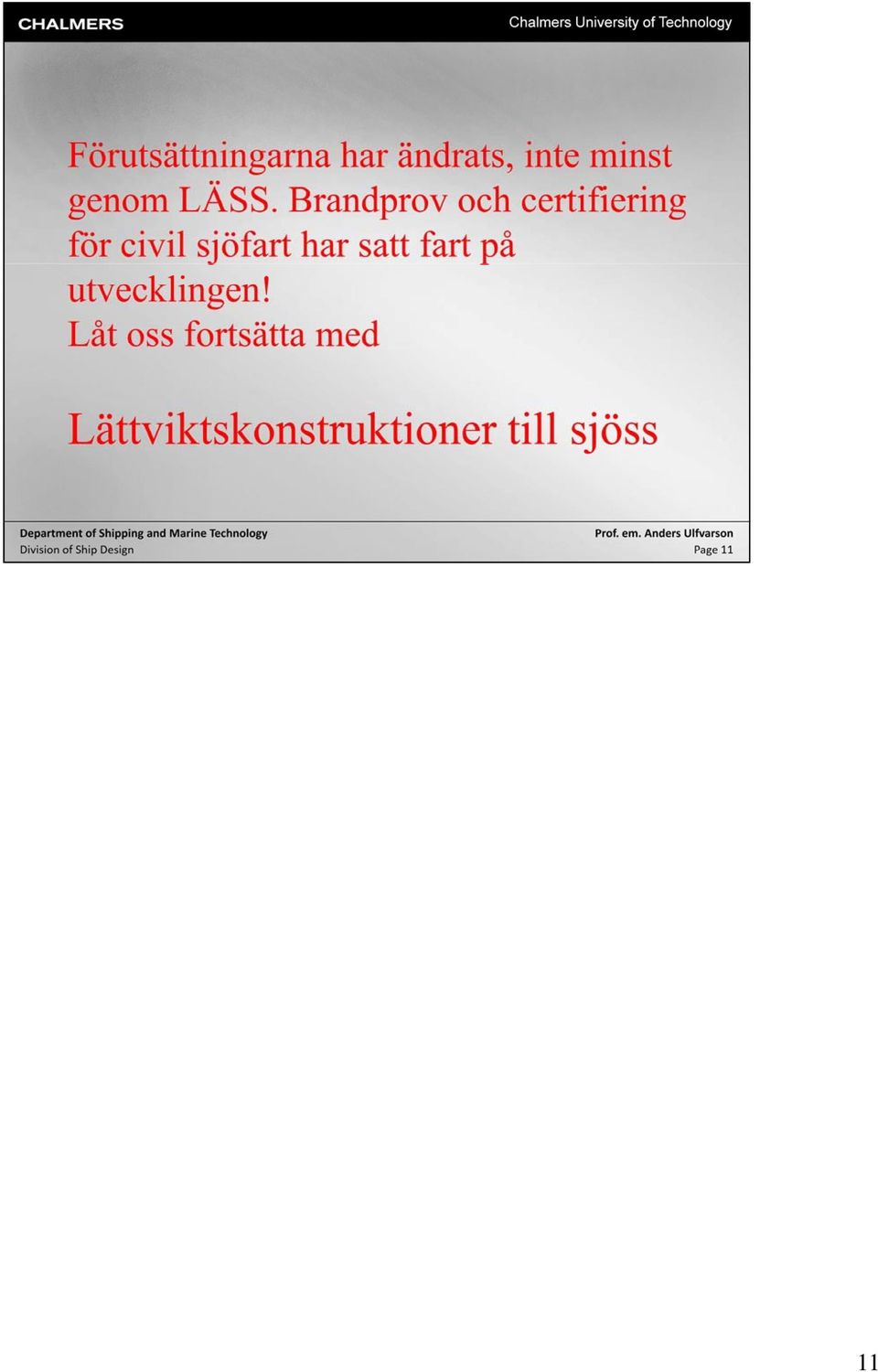 CHALMERS

Chalmers University of Technology

Förutsättningarna har ändrats, inte minst genom LÄSS. Brandprov och certifiering för civil sjöfart har satt fart på utvecklingen!
Låt oss fortsätta med

Lättviktskonstruktioner till sjöss

Department of Shipping and Marine Technology
Division of Ship Design

Prof. em. Anders Ulfvarson
Page 11

11